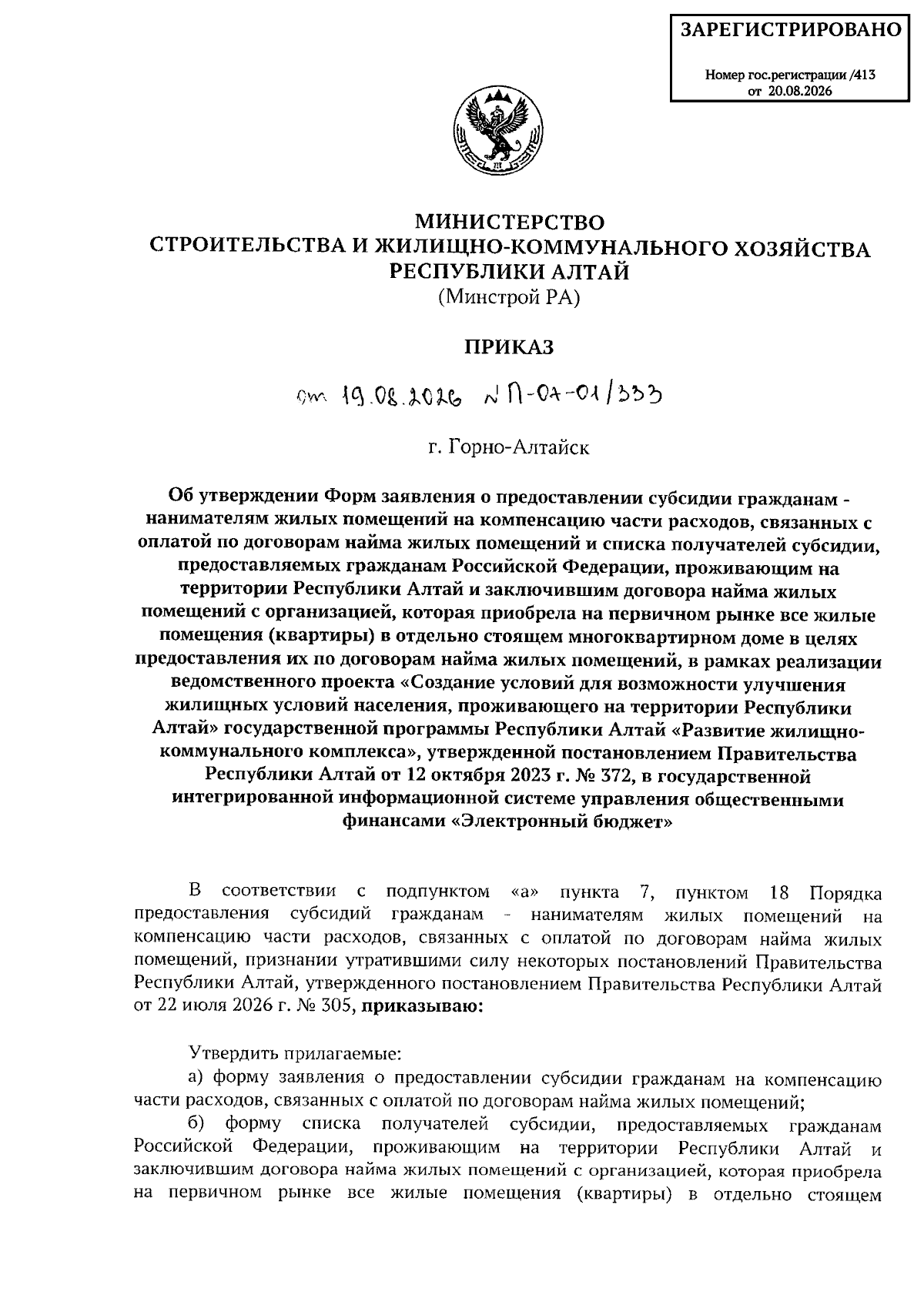 ЗАРЕГИСТРИРОВАНО

Номер гос.регистрации /413
от 20.08.2026

МИНИСТЕРСТВО
СТРОИТЕЛЬСТВА И ЖИЛИЩНО-КОММУНАЛЬНОГО ХОЗЯЙСТВА
РЕСПУБЛИКИ АЛТАЙ
(Минстрой РА)

ПРИКАЗ

от 19.08.2026 № П-07-01/333

г. Горно-Алтайск

Об утверждении Форм заявления о предоставлении субсидии гражданам - нанимателям жилых помещений на компенсацию части расходов, связанных с оплатой по договорам найма жилых помещений и списка получателей субсидии, предоставляемых гражданам Российской Федерации, проживающим на территории Республики Алтай и заключившим договора найма жилых помещений с организацией, которая приобрела на первичном рынке все жилые помещения (квартиры) в отдельно стоящем многоквартирном доме в целях предоставления их по договорам найма жилых помещений, в рамках реализации ведомственного проекта «Создание условий для возможности улучшения жилищных условий населения, проживающего на территории Республики Алтай» государственной программы Республики Алтай «Развитие жилищно-коммунального комплекса», утвержденной постановлением Правительства Республики Алтай от 12 октября 2023 г. № 372, в государственной интегрированной информационной системе управления общественными финансами «Электронный бюджет»

В соответствии с подпунктом «а» пункта 7, пунктом 18 Порядка предоставления субсидий гражданам - нанимателям жилых помещений на компенсацию части расходов, связанных с оплатой по договорам найма жилых помещений, признании утратившими силу некоторых постановлений Правительства Республики Алтай, утвержденного постановлением Правительства Республики Алтай от 22 июля 2026 г. № 305, приказываю:

Утвердить прилагаемые:
а) форму заявления о предоставлении субсидии гражданам на компенсацию части расходов, связанных с оплатой по договорам найма жилых помещений;
б) форму списка получателей субсидии, предоставляемых гражданам Российской Федерации, проживающим на территории Республики Алтай и заключившим договора найма жилых помещений с организацией, которая приобрела на первичном рынке все жилые помещения (квартиры) в отдельно стоящем